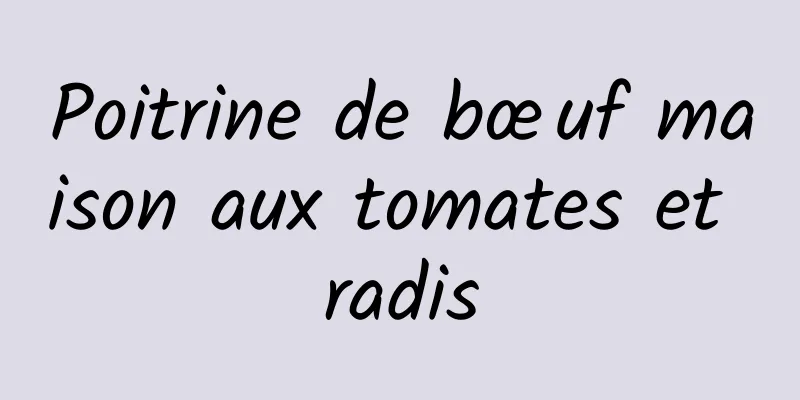 Poitrine de bœuf maison aux tomates et radis